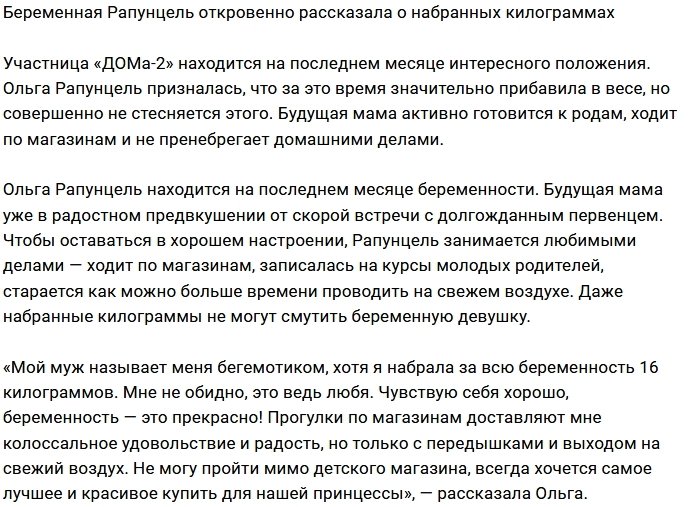 Беременная Рапунцель откровенно рассказала о набранных килограммах

Участница «ДОМа-2» находится на последнем месяце интересного положения. Ольга Рапунцель призналась, что за это время значительно прибавила в весе, но совершенно не стесняется этого. Будущая мама активно готовится к родам, ходит по магазинам и не пренебрегает домашними делами.

Ольга Рапунцель находится на последнем месяце беременности. Будущая мама уже в радостном предвкушении от скорой встречи с долгожданным первенцем. Чтобы оставаться в хорошем настроении, Рапунцель занимается любимыми делами — ходит по магазинам, записалась на курсы молодых родителей, старается как можно больше времени проводить на свежем воздухе. Даже набранные килограммы не могут смутить беременную девушку.

«Мой муж называет меня бегемотиком, хотя я набрала за всю беременность 16 килограммов. Мне не обидно, это ведь любя. Чувствую себя хорошо, беременность — это прекрасно! Прогулки по магазинам доставляют мне колоссальное удовольствие и радость, но только с передышками и выходом на свежий воздух. Не могу пройти мимо детского магазина, всегда хочется самое лучшее и красивое купить для нашей принцессы», — рассказала Ольга.